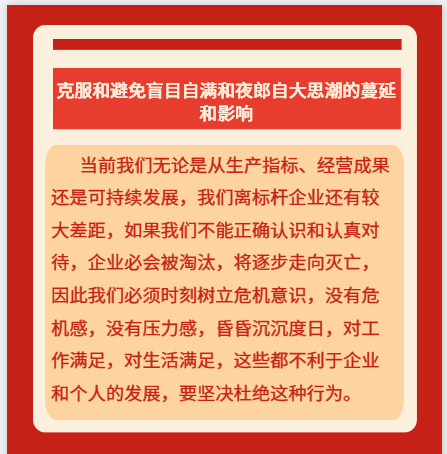 克服和避免盲目自满和夜郎自大思潮的蔓延和影响

当前我们无论是从生产指标、经营成果还是可持续发展，我们离标杆企业还有较大差距，如果我们不能正确认识和认真对待，企业必会被淘汰，将逐步走向灭亡，因此我们必须时刻树立危机意识，没有危机感，没有压力感，昏昏沉沉度日，对工作满足，对生活满足，这些都不利于企业和个人的发展，要坚决杜绝这种行为。